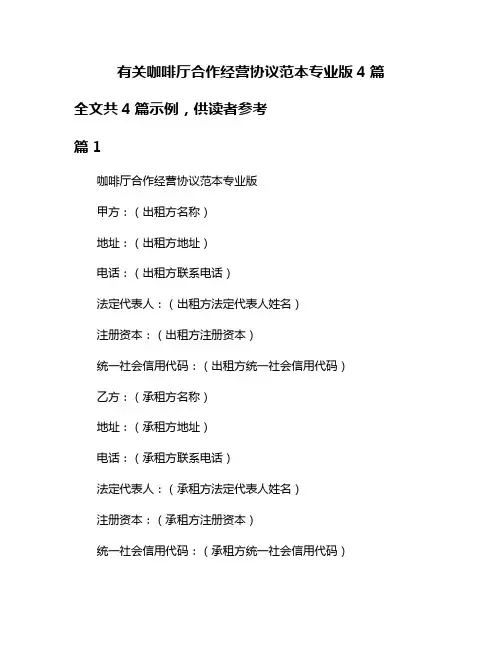 有关咖啡厅合作经营协议范本专业版 4 篇

全文共 4 篇示例，供读者参考

篇 1

咖啡厅合作经营协议范本专业版

甲方：（出租方名称）

地址：（出租方地址）

电话：（出租方联系电话）

法定代表人：（出租方法定代表人姓名）

注册资本：（出租方注册资本）

统一社会信用代码：（出租方统一社会信用代码）

乙方：（承租方名称）

地址：（承租方地址）

电话：（承租方联系电话）

法定代表人：（承租方法定代表人姓名）

注册资本：（承租方注册资本）

统一社会信用代码：（承租方统一社会信用代码）